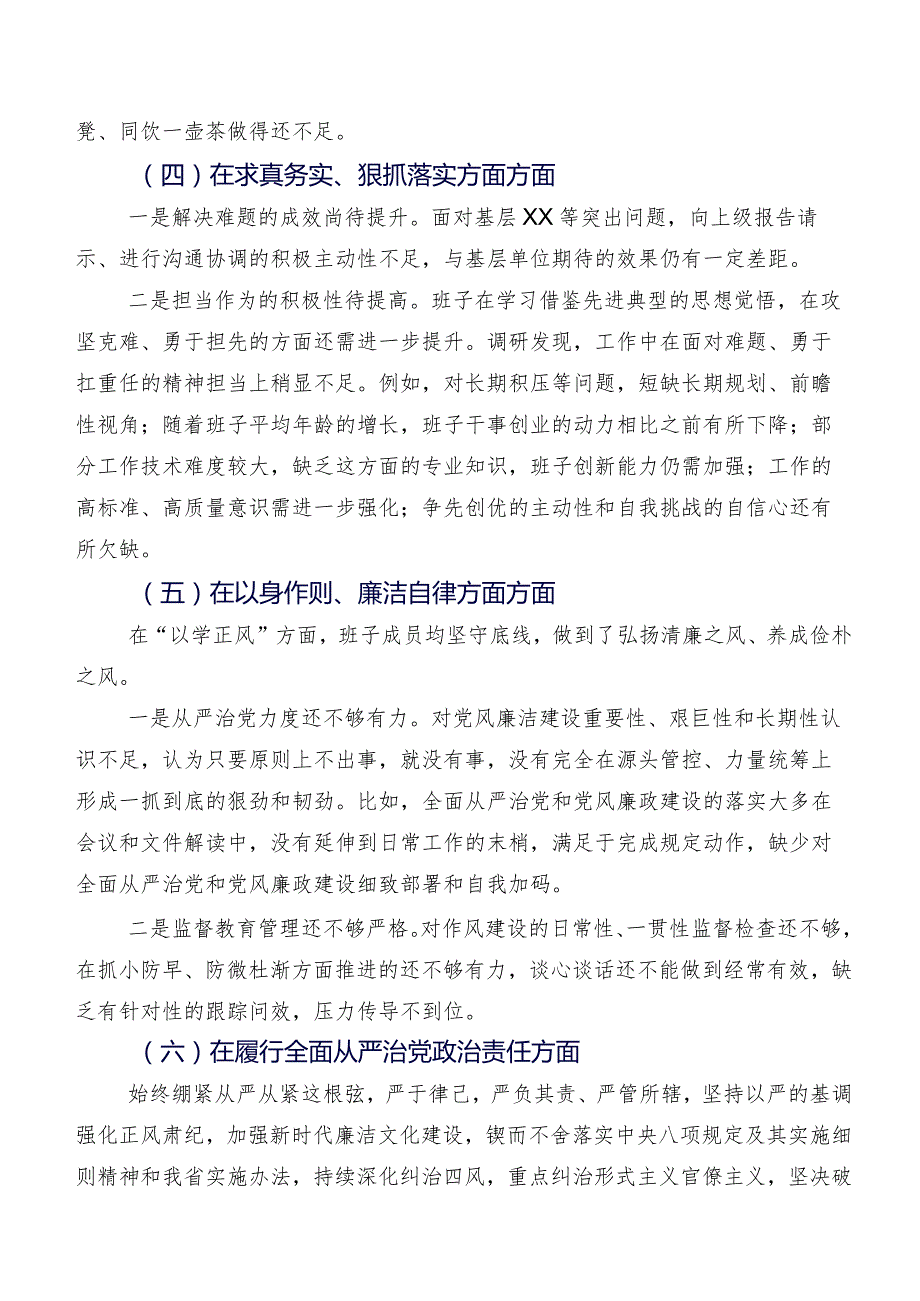 凳、同饮一壶茶做得还不足。

（四）在求真务实、狠抓落实方面方面

一是解决难题的成效尚待提升。面对基层XX等突出问题，向上级报告请示、进行沟通协调的积极主动性不足，与基层单位期待的效果仍有一定差距。

二是担当作为的积极性待提高。班子在学习借鉴先进典型的思想觉悟，在攻坚克难、勇于担先的方面还需进一步提升。调研发现，工作中在面对难题、勇于扛重任的精神担当上稍显不足。例如，对长期积压等问题，短缺长期规划、前瞻性视角；随着班子平均年龄的增长，班子干事创业的动力相比之前有所下降；部分工作技术难度较大，缺乏这方面的专业知识，班子创新能力仍需加强；工作的高标准、高质量意识需进一步强化；争先创优的主动性和自我挑战的自信心还有所欠缺。

（五）在以身作则、廉洁自律方面方面

在“以学正风”方面，班子成员均坚守底线，做到了弘扬清廉之风、养成俭朴之风。

一是从严治党力度还不够有力。对党风廉洁建设重要性、艰巨性和长期性认识不足，认为只要原则上不出事，就没有事，没有完全在源头管控、力量统筹上形成一抓到底的狠劲和韧劲。比如，全面从严治党和党风廉政建设的落实大多在会议和文件解读中，没有延伸到日常工作的末梢，满足于完成规定动作，缺少对全面从严治党和党风廉政建设细致部署和自我加码。

二是监督教育管理还不够严格。对作风建设的日常性、一贯性监督检查还不够，在抓小防早、防微杜渐方面推进的还不够有力，谈心谈话还不能做到经常有效，缺乏有针对性的跟踪问效，压力传导不到位。

（六）在履行全面从严治党政治责任方面

始终绷紧从严从紧这根弦，严于律己，严负其责、严管所辖，坚持以严的基调强化正风肃纪，加强新时代廉洁文化建设，锲而不舍落实中央八项规定及其实施细则精神和我省实施办法，持续深化纠治四风，重点纠治形式主义官僚主义，坚决破